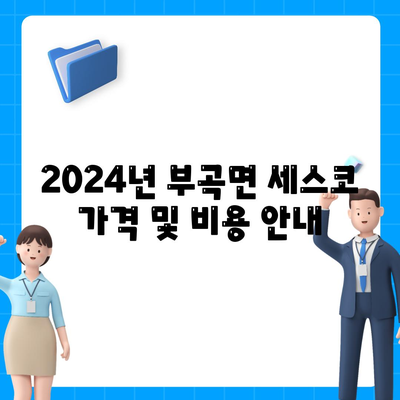 2024년 부곡면 세스코 가격 및 비용 안내